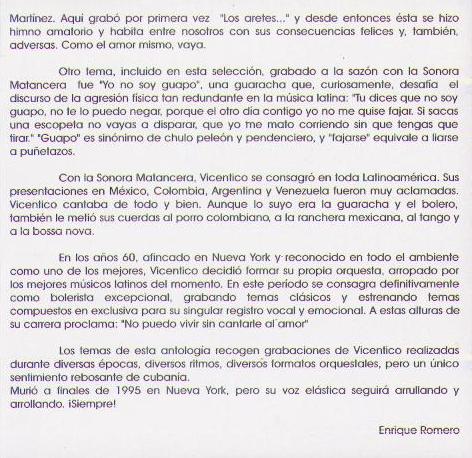 Martínez. Aquí grabó por primera vez "Los aretes..." y desde entonces ésta se hizo himno amatorio y habita entre nosotros con sus consecuencias felices y, también, adversas. Como el amor mismo, vaya.

Otro tema, incluido en esta selección, grabado a la sazón con la Sonora Matancera fue "Yo no soy guapo", una guaracha que, curiosamente, desafía el discurso de la agresión física tan redundante en la música latina: "Tu dices que no soy guapo, no te lo puedo negar, porque el otro día contigo yo no me quise fajar. Si sacas una escopeta no vayas a disparar, que yo me mato corriendo sin que tengas que tirar." "Guapo" es sinónimo de chulo peleón y pendenciero, y "fajarse" equivale a liarse a puñetazos.

Con la Sonora Matancera, Vicentico se consagró en toda Latinoamérica. Sus presentaciones en México, Colombia, Argentina y Venezuela fueron muy aclamadas. Vicentico cantaba de todo y bien. Aunque lo suyo era la guaracha y el bolero, también le metió sus cuerdas al porro colombiano, a la ranchera mexicana, al tango y a la bossa nova.

En los años 60, afincado en Nueva York y reconocido en todo el ambiente como uno de los mejores, Vicentico decidió formar su propia orquesta, arropado por los mejores músicos latinos del momento. En este período se consagra definitivamente como bolerista excepcional, grabando temas clásicos y estrenando temas compuestos en exclusiva para su singular registro vocal y emocional. A estas alturas de su carrera proclama: "No puedo vivir sin cantarle al amor"

Los temas de esta antología recogen grabaciones de Vicentico realizadas durante diversas épocas, diversos ritmos, diversos formatos orquestales, pero un único sentimiento rebosante de cubanía.
Murió a finales de 1995 en Nueva York, pero su voz elástica seguirá arrullando y arrollando. ¡Siempre!

Enrique Romero